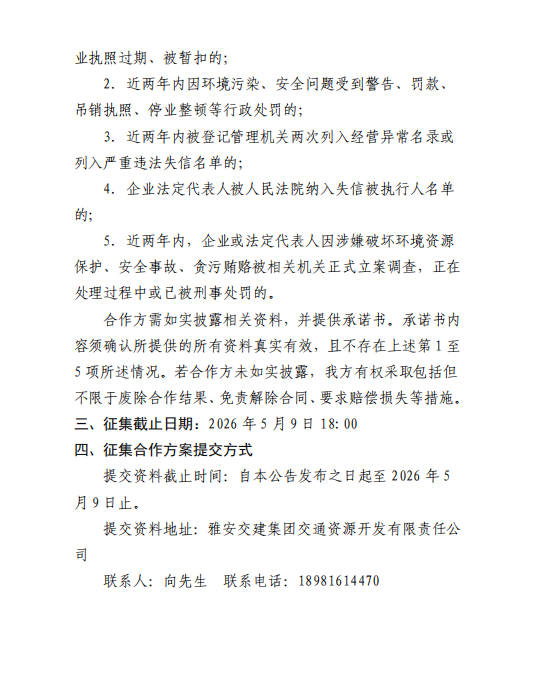 业执照过期、被暂扣的；

2. 近两年内因环境污染、安全问题受到警告、罚款、吊销执照、停业整顿等行政处罚的；

3. 近两年内被登记管理机关两次列入经营异常名录或列入严重违法失信名单的；

4. 企业法定代表人被人民法院纳入失信被执行人名单的；

5. 近两年内，企业或法定代表人因涉嫌破坏环境资源保护、安全事故、贪污贿赂被相关机关正式立案调查，正在处理过程中或已被刑事处罚的。

合作方需如实披露相关资料，并提供承诺书。承诺书内容须确认所提供的所有资料真实有效，且不存在上述第 1 至 5 项所述情况。若合作方未如实披露，我方有权采取包括但不限于废除合作结果、免责解除合同、要求赔偿损失等措施。

三、征集截止日期：2026 年 5 月 9 日 18：00

四、征集合作方案提交方式

提交资料截止时间：自本公告发布之日起至 2026 年 5 月 9 日止。

提交资料地址：雅安交建集团交通资源开发有限责任公司

联系人：向先生　联系电话：18981614470